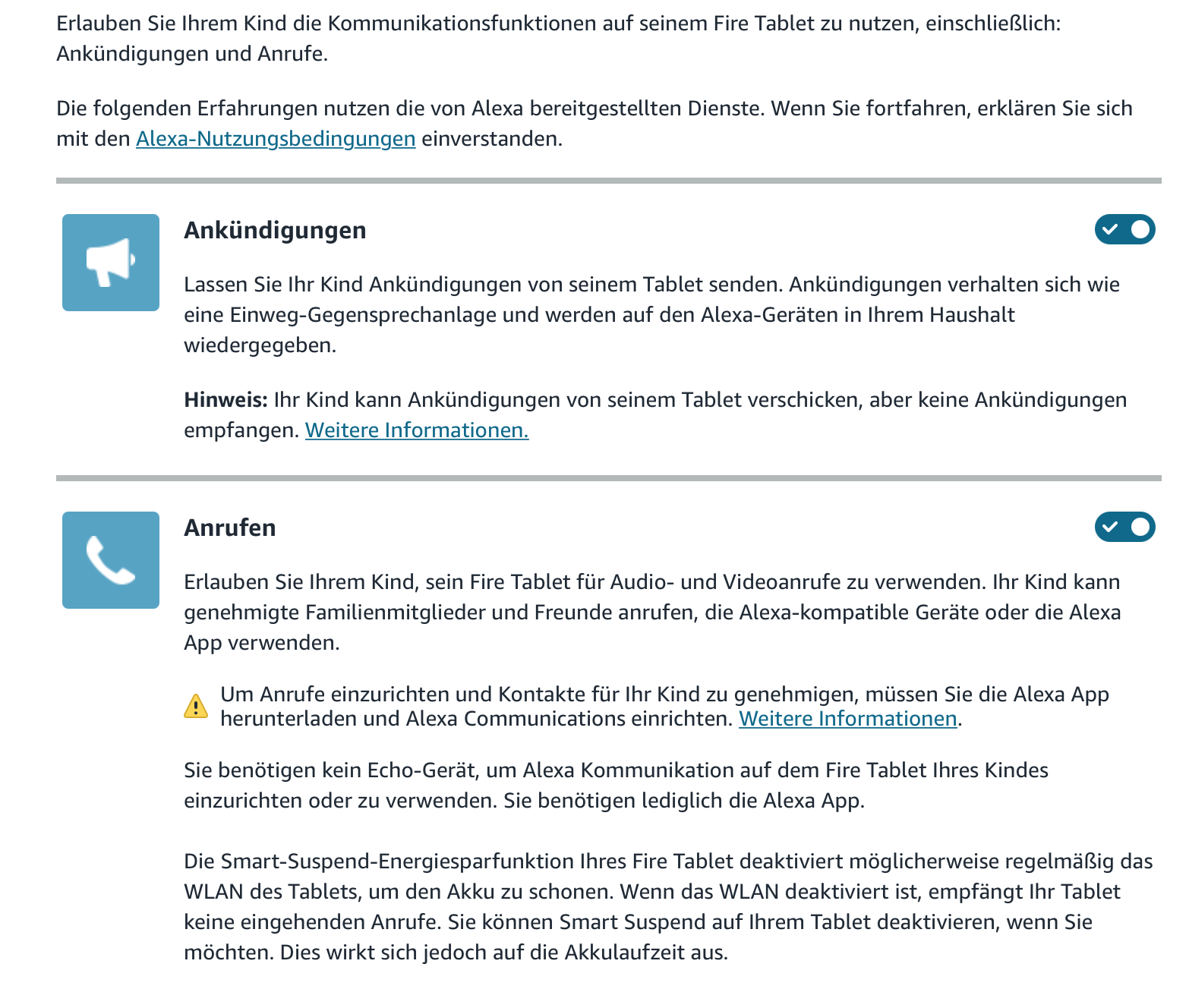 Erlauben Sie Ihrem Kind die Kommunikationsfunktionen auf seinem Fire Tablet zu nutzen, einschließlich: Ankündigungen und Anrufe.

Die folgenden Erfahrungen nutzen die von Alexa bereitgestellten Dienste. Wenn Sie fortfahren, erklären Sie sich mit den Alexa-Nutzungsbedingungen einverstanden.

Ankündigungen

Lassen Sie Ihr Kind Ankündigungen von seinem Tablet senden. Ankündigungen verhalten sich wie eine Einweg-Gegensprechanlage und werden auf den Alexa-Geräten in Ihrem Haushalt wiedergegeben.

Hinweis: Ihr Kind kann Ankündigungen von seinem Tablet verschicken, aber keine Ankündigungen empfangen. Weitere Informationen.

Anrufen

Erlauben Sie Ihrem Kind, sein Fire Tablet für Audio- und Videoanrufe zu verwenden. Ihr Kind kann genehmigte Familienmitglieder und Freunde anrufen, die Alexa-kompatible Geräte oder die Alexa App verwenden.

Um Anrufe einzurichten und Kontakte für Ihr Kind zu genehmigen, müssen Sie die Alexa App herunterladen und Alexa Communications einrichten. Weitere Informationen.

Sie benötigen kein Echo-Gerät, um Alexa Kommunikation auf dem Fire Tablet Ihres Kindes einzurichten oder zu verwenden. Sie benötigen lediglich die Alexa App.

Die Smart-Suspend-Energiesparfunktion Ihres Fire Tablet deaktiviert möglicherweise regelmäßig das WLAN des Tablets, um den Akku zu schonen. Wenn das WLAN deaktiviert ist, empfängt Ihr Tablet keine eingehenden Anrufe. Sie können Smart Suspend auf Ihrem Tablet deaktivieren, wenn Sie möchten. Dies wirkt sich jedoch auf die Akkulaufzeit aus.